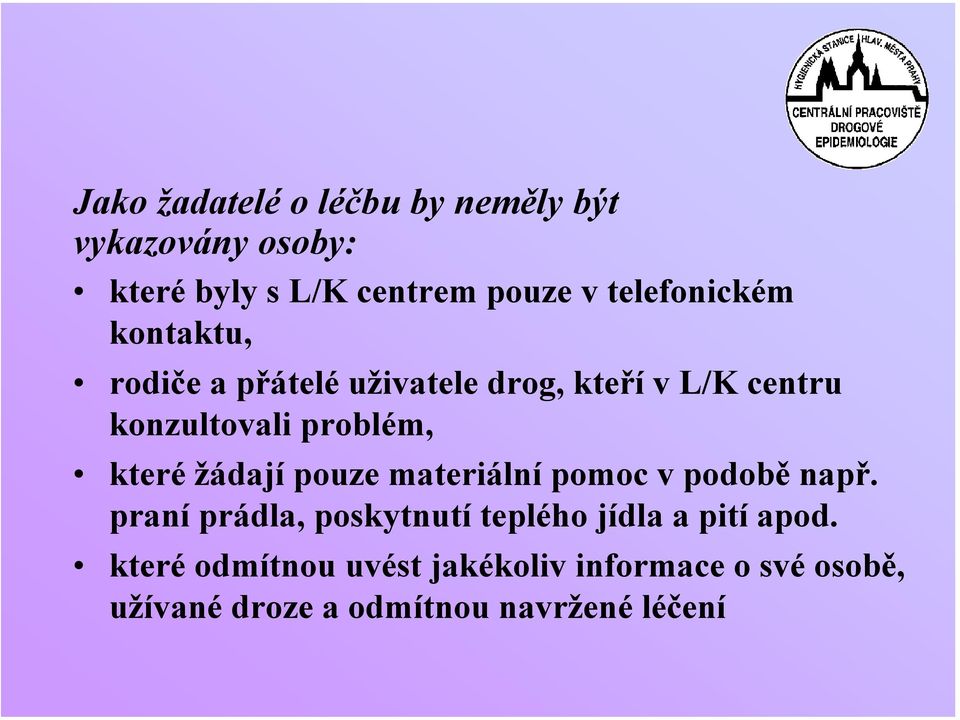 HYGIENICKÁ STANICE HLAV. MĚSTA PRAHY
CENTRÁLNÍ PRACOVIŠTĚ DROGOVÉ EPIDEMIOLOGIE

Jako žadatelé o léčbu by neměly být vykazovány osoby:

• které byly s L/K centrem pouze v telefonickém kontaktu,
• rodiče a přátelé uživatele drog, kteří v L/K centru konzultovali problém,
• které žádají pouze materiální pomoc v podobě např. praní prádla, poskytnutí teplého jídla a pití apod.
• které odmítnou uvést jakékoliv informace o své osobě, užívané droze a odmítnou navržené léčení